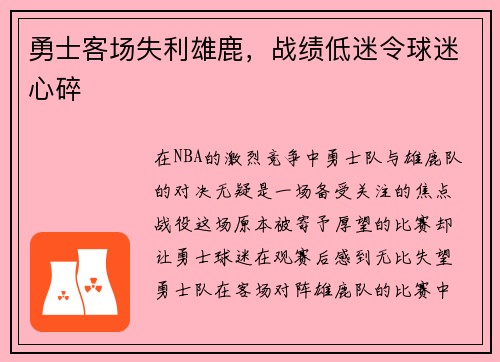 勇士客场失利雄鹿，战绩低迷令球迷心碎

在NBA的激烈竞争中勇士队与雄鹿队的对决无疑是一场备受关注的焦点战役这场原本被寄予厚望的比赛却让勇士球迷在观赛后感到无比失望勇士队在客场对阵雄鹿队的比赛中